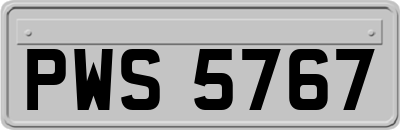 PWS 5767